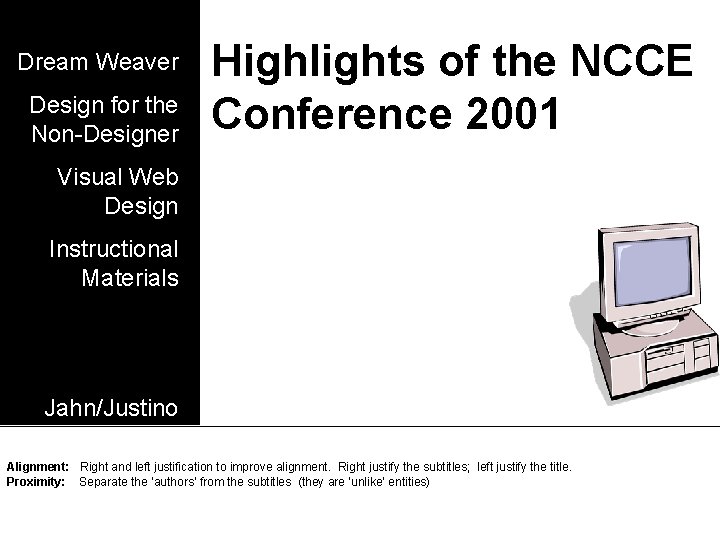 Dream Weaver

Design for the Non-Designer

Visual Web Design

Instructional Materials

Jahn/Justino

Highlights of the NCCE Conference 2001

Alignment: Right and left justification to improve alignment. Right justify the subtitles; left justify the title.
Proximity: Separate the 'authors' from the subtitles (they are 'unlike' entities)